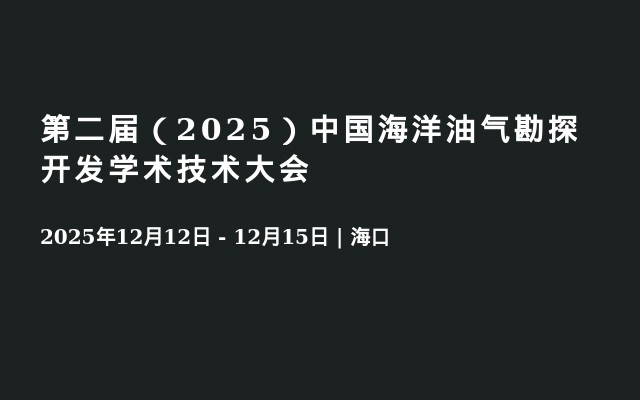 第二届（2025）中国海洋油气勘探开发学术技术大会

2025年12月12日 - 12月15日 | 海口